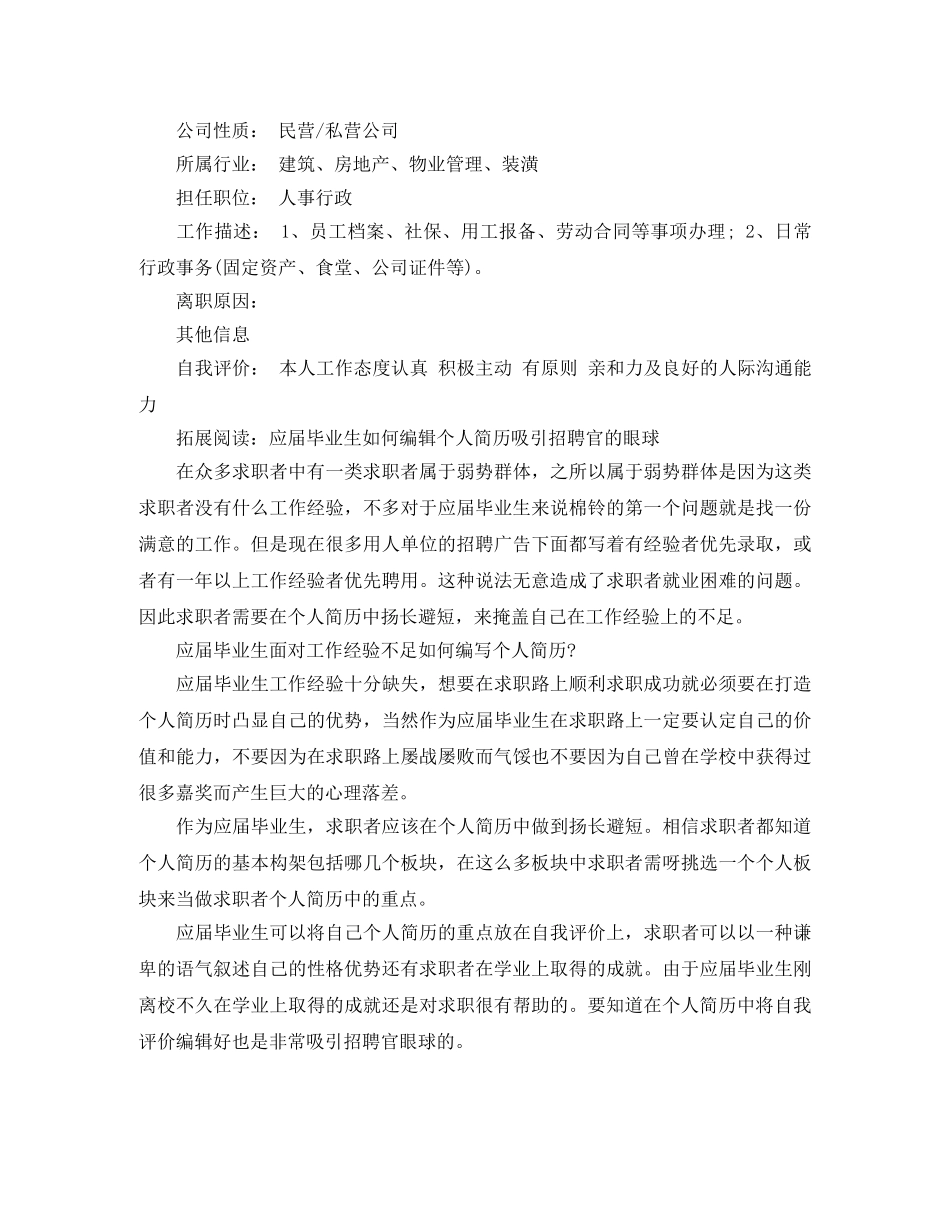 公司性质： 民营/私营公司

所属行业： 建筑、房地产、物业管理、装潢

担任职位： 人事行政

工作描述： 1、员工档案、社保、用工报备、劳动合同等事项办理; 2、日常行政事务(固定资产、食堂、公司证件等)。

离职原因：

其他信息

自我评价： 本人工作态度认真 积极主动 有原则 亲和力及良好的人际沟通能力

拓展阅读：应届毕业生如何编辑个人简历吸引招聘官的眼球

在众多求职者中有一类求职者属于弱势群体，之所以属于弱势群体是因为这类求职者没有什么工作经验，不多对于应届毕业生来说棉铃的第一个问题就是找一份满意的工作。但是现在很多用人单位的招聘广告下面都写着有经验者优先录取，或者有一年以上工作经验者优先聘用。这种说法无意造成了求职者就业困难的问题。因此求职者需要在个人简历中扬长避短，来掩盖自己在工作经验上的不足。

应届毕业生面对工作经验不足如何编写个人简历?

应届毕业生工作经验十分缺失，想要在求职路上顺利求职成功就必须要在打造个人简历时凸显自己的优势，当然作为应届毕业生在求职路上一定要认定自己的价值和能力，不要因为在求职路上屡战屡败而气馁也不要因为自己曾在学校中获得过很多嘉奖而产生巨大的心理落差。

作为应届毕业生，求职者应该在个人简历中做到扬长避短。相信求职者都知道个人简历的基本构架包括哪几个板块，在这么多板块中求职者需呀挑选一个个人板块来当做求职者个人简历中的重点。

应届毕业生可以将自己个人简历的重点放在自我评价上，求职者可以以一种谦卑的语气叙述自己的性格优势还有求职者在学业上取得的成就。由于应届毕业生刚离校不久在学业上取得的成就还是对求职很有帮助的。要知道在个人简历中将自我评价编辑好也是非常吸引招聘官眼球的。